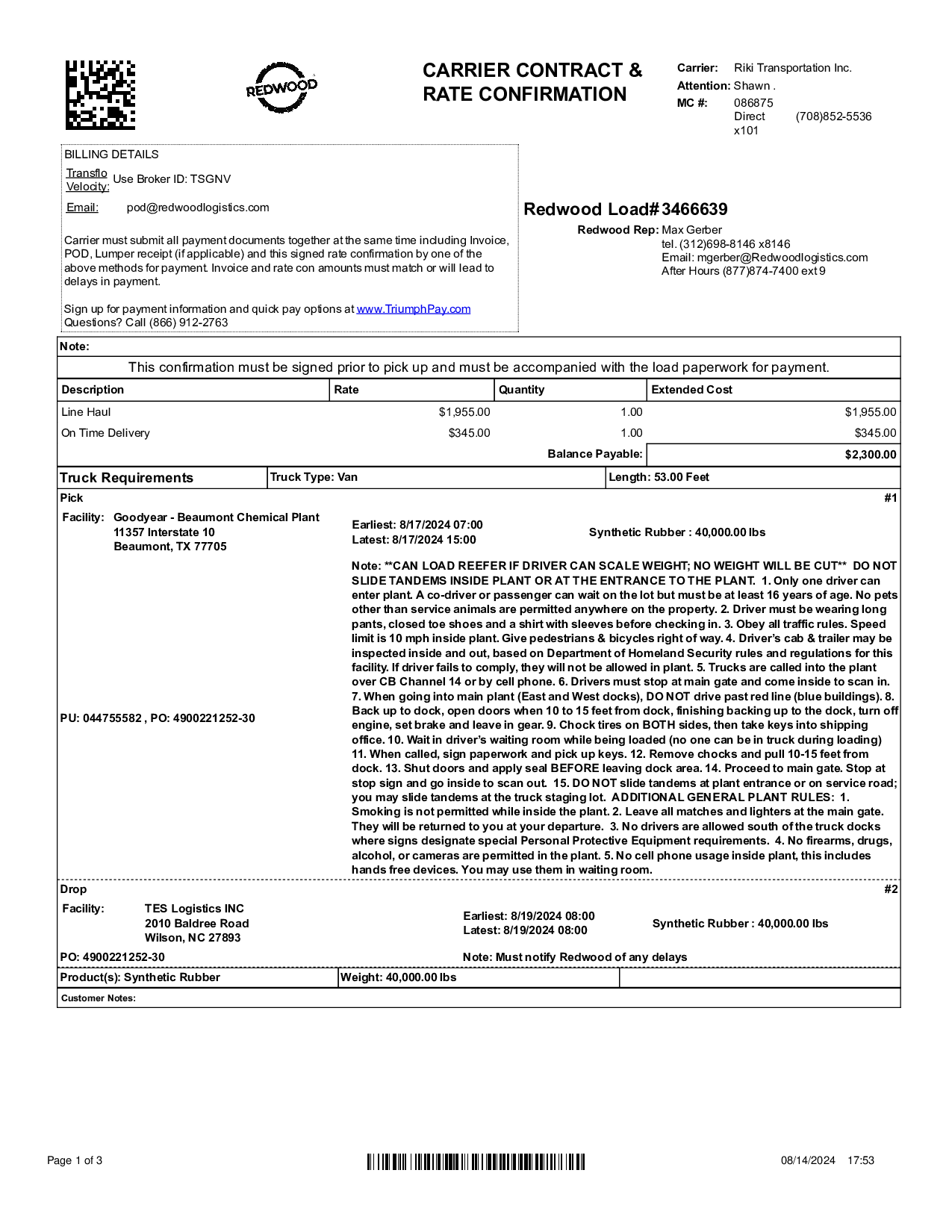 REDWOOD

CARRIER CONTRACT & RATE CONFIRMATION

Carrier: Riki Transportation Inc.
Attention: Shawn .
MC #: 086875
Direct (708)852-5536 x101

BILLING DETAILS
Transflo Velocity: Use Broker ID: TSGNV
Email: pod@redwoodlogistics.com

Carrier must submit all payment documents together at the same time including Invoice, POD, Lumper receipt (if applicable) and this signed rate confirmation by one of the above methods for payment. Invoice and rate con amounts must match or will lead to delays in payment.

Sign up for payment information and quick pay options at www.TriumphPay.com
Questions? Call (866) 912-2763

Redwood Load# 3466639
Redwood Rep: Max Gerber
tel. (312)698-8146 x8146
Email: mgerber@Redwoodlogistics.com
After Hours (877)874-7400 ext 9

Note:
This confirmation must be signed prior to pick up and must be accompanied with the load paperwork for payment.

| Description | Rate | Quantity | Extended Cost |
|---|---|---|---|
| Line Haul | $1,955.00 | 1.00 | $1,955.00 |
| On Time Delivery | $345.00 | 1.00 | $345.00 |
| | | Balance Payable: | $2,300.00 |

Truck Requirements | Truck Type: Van | Length: 53.00 Feet

Pick #1
Facility: Goodyear - Beaumont Chemical Plant
11357 Interstate 10
Beaumont, TX 77705
Earliest: 8/17/2024 07:00
Latest: 8/17/2024 15:00
Synthetic Rubber : 40,000.00 lbs

PU: 044755582 , PO: 4900221252-30

Note: **CAN LOAD REEFER IF DRIVER CAN SCALE WEIGHT; NO WEIGHT WILL BE CUT** DO NOT SLIDE TANDEMS INSIDE PLANT OR AT THE ENTRANCE TO THE PLANT. 1. Only one driver can enter plant. A co-driver or passenger can wait on the lot but must be at least 16 years of age. No pets other than service animals are permitted anywhere on the property. 2. Driver must be wearing long pants, closed toe shoes and a shirt with sleeves before checking in. 3. Obey all traffic rules. Speed limit is 10 mph inside plant. Give pedestrians & bicycles right of way. 4. Driver's cab & trailer may be inspected inside and out, based on Department of Homeland Security rules and regulations for this facility. If driver fails to comply, they will not be allowed in plant. 5. Trucks are called into the plant over CB Channel 14 or by cell phone. 6. Drivers must stop at main gate and come inside to scan in. 7. When going into main plant (East and West docks), DO NOT drive past red line (blue buildings). 8. Back up to dock, open doors when 10 to 15 feet from dock, finishing backing up to the dock, turn off engine, set brake and leave in gear. 9. Chock tires on BOTH sides, then take keys into shipping office. 10. Wait in driver's waiting room while being loaded (no one can be in truck during loading) 11. When called, sign paperwork and pick up keys. 12. Remove chocks and pull 10-15 feet from dock. 13. Shut doors and apply seal BEFORE leaving dock area. 14. Proceed to main gate. Stop at stop sign and go inside to scan out. 15. DO NOT slide tandems at plant entrance or on service road; you may slide tandems at the truck staging lot. ADDITIONAL GENERAL PLANT RULES: 1. Smoking is not permitted while inside the plant. 2. Leave all matches and lighters at the main gate. They will be returned to you at your departure. 3. No drivers are allowed south of the truck docks where signs designate special Personal Protective Equipment requirements. 4. No firearms, drugs, alcohol, or cameras are permitted in the plant. 5. No cell phone usage inside plant, this includes hands free devices. You may use them in waiting room.

Drop #2
Facility: TES Logistics INC
2010 Baldree Road
Wilson, NC 27893
Earliest: 8/19/2024 08:00
Latest: 8/19/2024 08:00
Synthetic Rubber : 40,000.00 lbs

PO: 4900221252-30
Note: Must notify Redwood of any delays

Product(s): Synthetic Rubber | Weight: 40,000.00 lbs

Customer Notes:

Page 1 of 3
08/14/2024 17:53